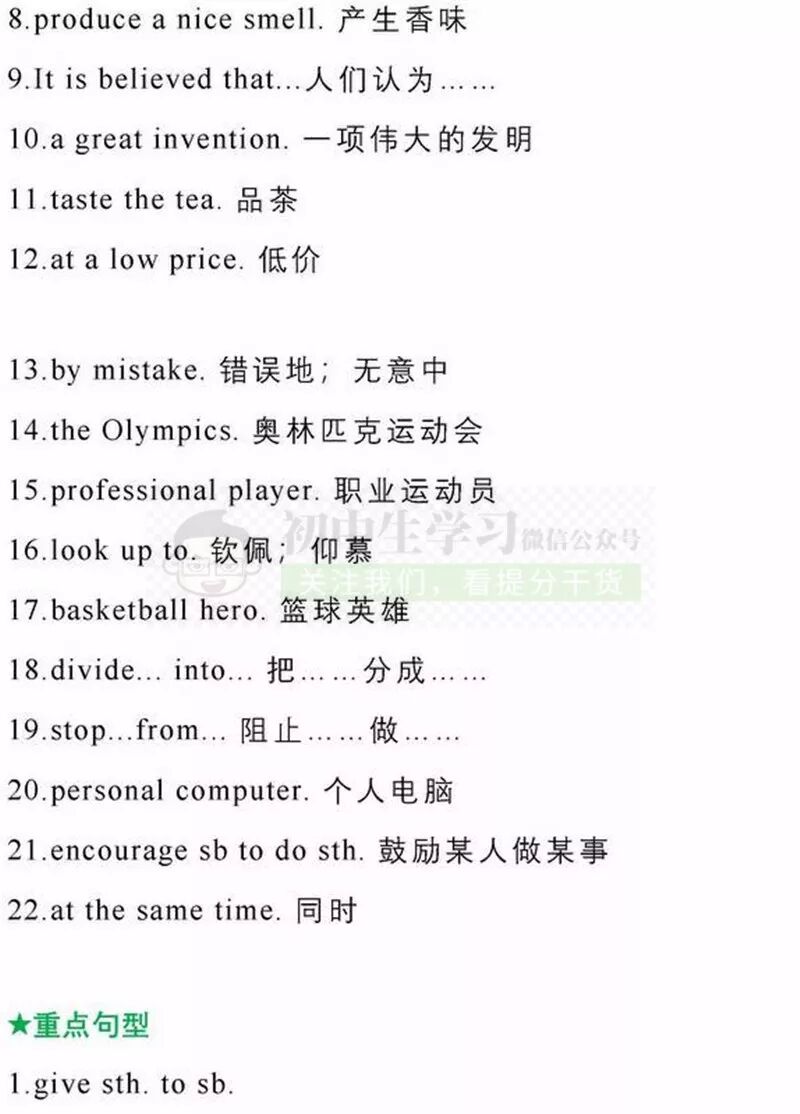 8.produce a nice smell. 产生香味

9.It is believed that...人们认为……

10.a great invention. 一项伟大的发明

11.taste the tea. 品茶

12.at a low price. 低价

13.by mistake. 错误地；无意中

14.the Olympics. 奥林匹克运动会

15.professional player. 职业运动员

16.look up to. 钦佩；仰慕

17.basketball hero. 篮球英雄

18.divide... into... 把……分成……

19.stop...from... 阻止……做……

20.personal computer. 个人电脑

21.encourage sb to do sth. 鼓励某人做某事

22.at the same time. 同时

★重点句型

1.give sth. to sb.

初中生学习 微信公众号
关注我们，看提分干货